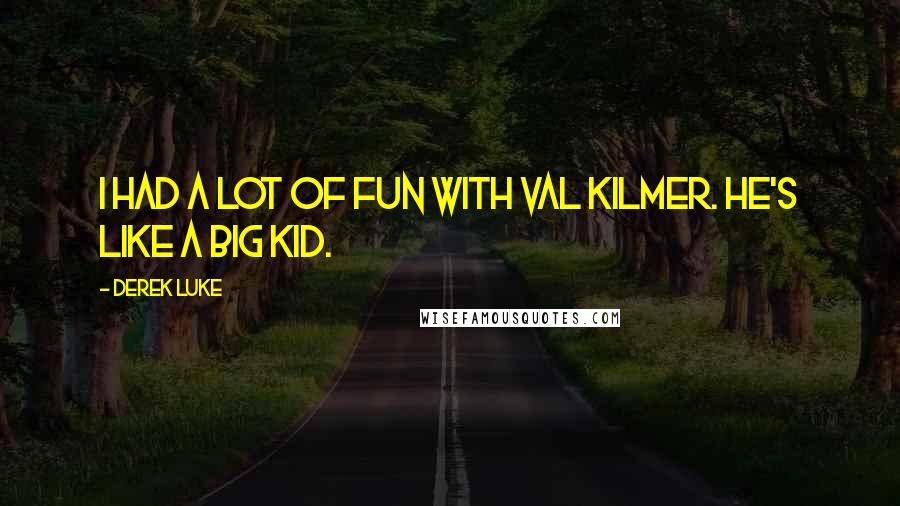 I HAD A LOT OF FUN WITH VAL KILMER. HE'S LIKE A BIG KID.

- DEREK LUKE

WISEFAMOUSQUOTES.COM